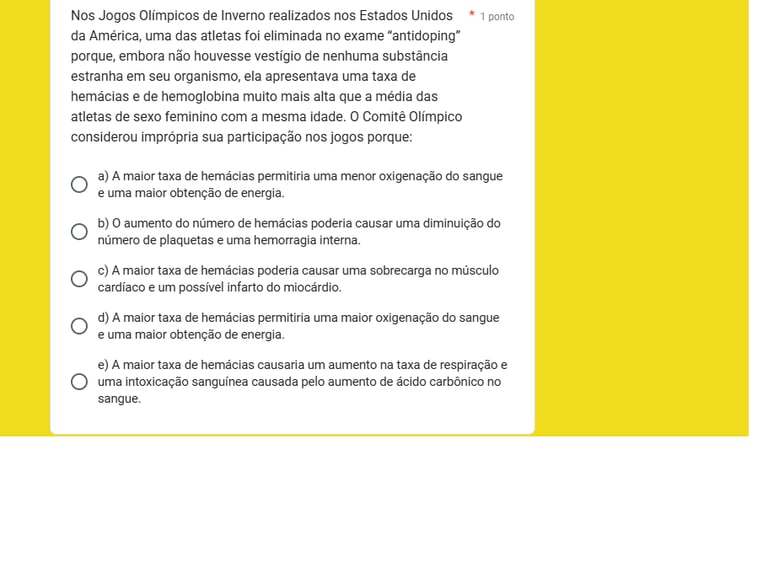 Nos Jogos Olímpicos de Inverno realizados nos Estados Unidos da América, uma das atletas foi eliminada no exame "antidoping" porque, embora não houvesse vestígio de nenhuma substância estranha em seu organismo, ela apresentava uma taxa de hemácias e de hemoglobina muito mais alta que a média das atletas de sexo feminino com a mesma idade. O Comitê Olímpico considerou imprópria sua participação nos jogos porque:

* 1 ponto

a) A maior taxa de hemácias permitiria uma menor oxigenação do sangue e uma maior obtenção de energia.

b) O aumento do número de hemácias poderia causar uma diminuição do número de plaquetas e uma hemorragia interna.

c) A maior taxa de hemácias poderia causar uma sobrecarga no músculo cardíaco e um possível infarto do miocárdio.

d) A maior taxa de hemácias permitiria uma maior oxigenação do sangue e uma maior obtenção de energia.

e) A maior taxa de hemácias causaria um aumento na taxa de respiração e uma intoxicação sanguínea causada pelo aumento de ácido carbônico no sangue.